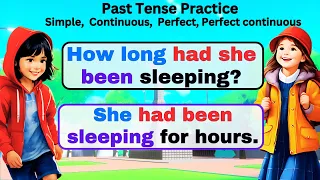 Past Tense Practice
Simple, Continuous, Perfect, Perfect continuous

How long had she been sleeping?

She had been sleeping for hours.